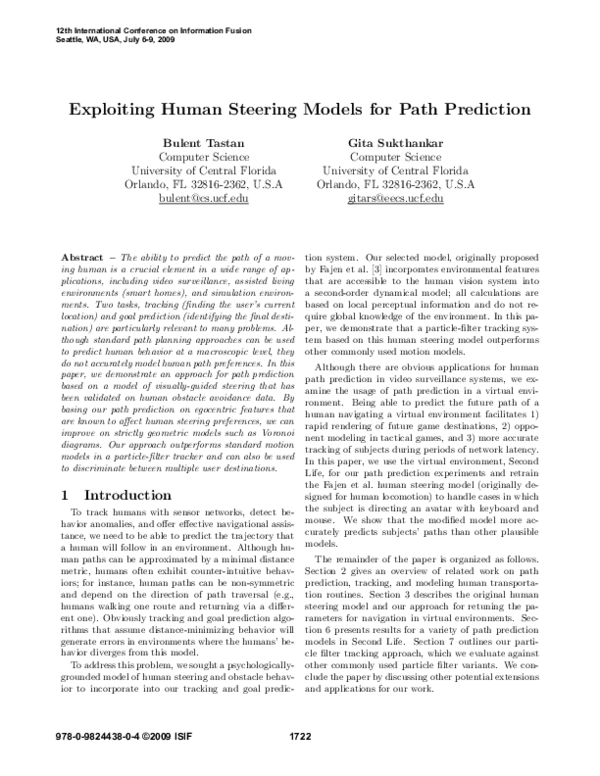 12th International Conference on Information Fusion
Seattle, WA, USA, July 6-9, 2009

Exploiting Human Steering Models for Path Prediction

Bulent Tastan
Computer Science
University of Central Florida
Orlando, FL 32816-2362, U.S.A
bulent@cs.ucf.edu

Gita Sukthankar
Computer Science
University of Central Florida
Orlando, FL 32816-2362, U.S.A
gitars@eecs.ucf.edu

Abstract – The ability to predict the path of a moving human is a crucial element in a wide range of applications, including video surveillance, assisted living environments (smart homes), and simulation environments. Two tasks, tracking (finding the user's current location) and goal prediction (identifying the final destination) are particularly relevant to many problems. Although standard path planning approaches can be used to predict human behavior at a macroscopic level, they do not accurately model human path preferences. In this paper, we demonstrate an approach for path prediction based on a model of visually-guided steering that has been validated on human obstacle avoidance data. By basing our path prediction on egocentric features that are known to affect human steering preferences, we can improve on strictly geometric models such as Voronoi diagrams. Our approach outperforms standard motion models in a particle-filter tracker and can also be used to discriminate between multiple user destinations.

1 Introduction

To track humans with sensor networks, detect behavior anomalies, and offer effective navigational assistance, we need to be able to predict the trajectory that a human will follow in an environment. Although human paths can be approximated by a minimal distance metric, humans often exhibit counter-intuitive behaviors; for instance, human paths can be non-symmetric and depend on the direction of path traversal (e.g., humans walking one route and returning via a different one). Obviously tracking and goal prediction algorithms that assume distance-minimizing behavior will generate errors in environments where the humans' behavior diverges from this model.

To address this problem, we sought a psychologically-grounded model of human steering and obstacle behavior to incorporate into our tracking and goal prediction system. Our selected model, originally proposed by Fajen et al. [3] incorporates environmental features that are accessible to the human vision system into a second-order dynamical model; all calculations are based on local perceptual information and do not require global knowledge of the environment. In this paper, we demonstrate that a particle-filter tracking system based on this human steering model outperforms other commonly used motion models.

Although there are obvious applications for human path prediction in video surveillance systems, we examine the usage of path prediction in a virtual environment. Being able to predict the future path of a human navigating a virtual environment facilitates 1) rapid rendering of future game destinations, 2) opponent modeling in tactical games, and 3) more accurate tracking of subjects during periods of network latency. In this paper, we use the virtual environment, Second Life, for our path prediction experiments and retrain the Fajen et al. human steering model (originally designed for human locomotion) to handle cases in which the subject is directing an avatar with keyboard and mouse. We show that the modified model more accurately predicts subjects' paths than other plausible models.

The remainder of the paper is organized as follows. Section 2 gives an overview of related work on path prediction, tracking, and modeling human transportation routines. Section 3 describes the original human steering model and our approach for retuning the parameters for navigation in virtual environments. Section 6 presents results for a variety of path prediction models in Second Life. Section 7 outlines our particle filter tracking approach, which we evaluate against other commonly used particle filter variants. We conclude the paper by discussing other potential extensions and applications for our work.

978-0-9824438-0-4 ©2009 ISIF 1722